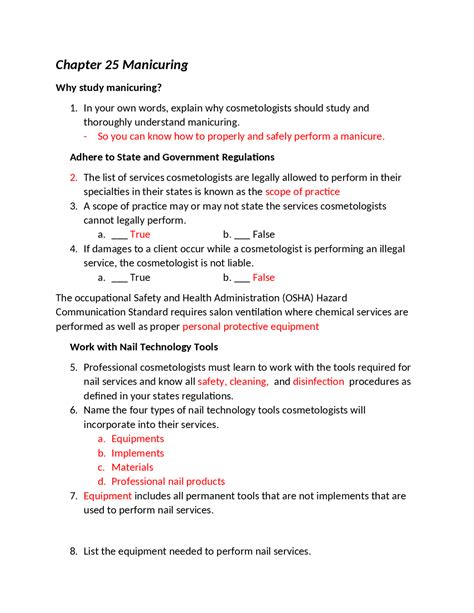 Chapter 25 Manicuring

Why study manicuring?

1. In your own words, explain why cosmetologists should study and thoroughly understand manicuring.
- So you can know how to properly and safely perform a manicure.

Adhere to State and Government Regulations

2. The list of services cosmetologists are legally allowed to perform in their specialties in their states is known as the scope of practice
3. A scope of practice may or may not state the services cosmetologists cannot legally perform.
a. ____ True b. ____ False
4. If damages to a client occur while a cosmetologist is performing an illegal service, the cosmetologist is not liable.
a. ____ True b. ____ False

The occupational Safety and Health Administration (OSHA) Hazard Communication Standard requires salon ventilation where chemical services are performed as well as proper personal protective equipment

Work with Nail Technology Tools

5. Professional cosmetologists must learn to work with the tools required for nail services and know all safety, cleaning, and disinfection procedures as defined in your states regulations.
6. Name the four types of nail technology tools cosmetologists will incorporate into their services.
a. Equipments
b. Implements
c. Materials
d. Professional nail products
7. Equipment includes all permanent tools that are not implements that are used to perform nail services.

8. List the equipment needed to perform nail services.